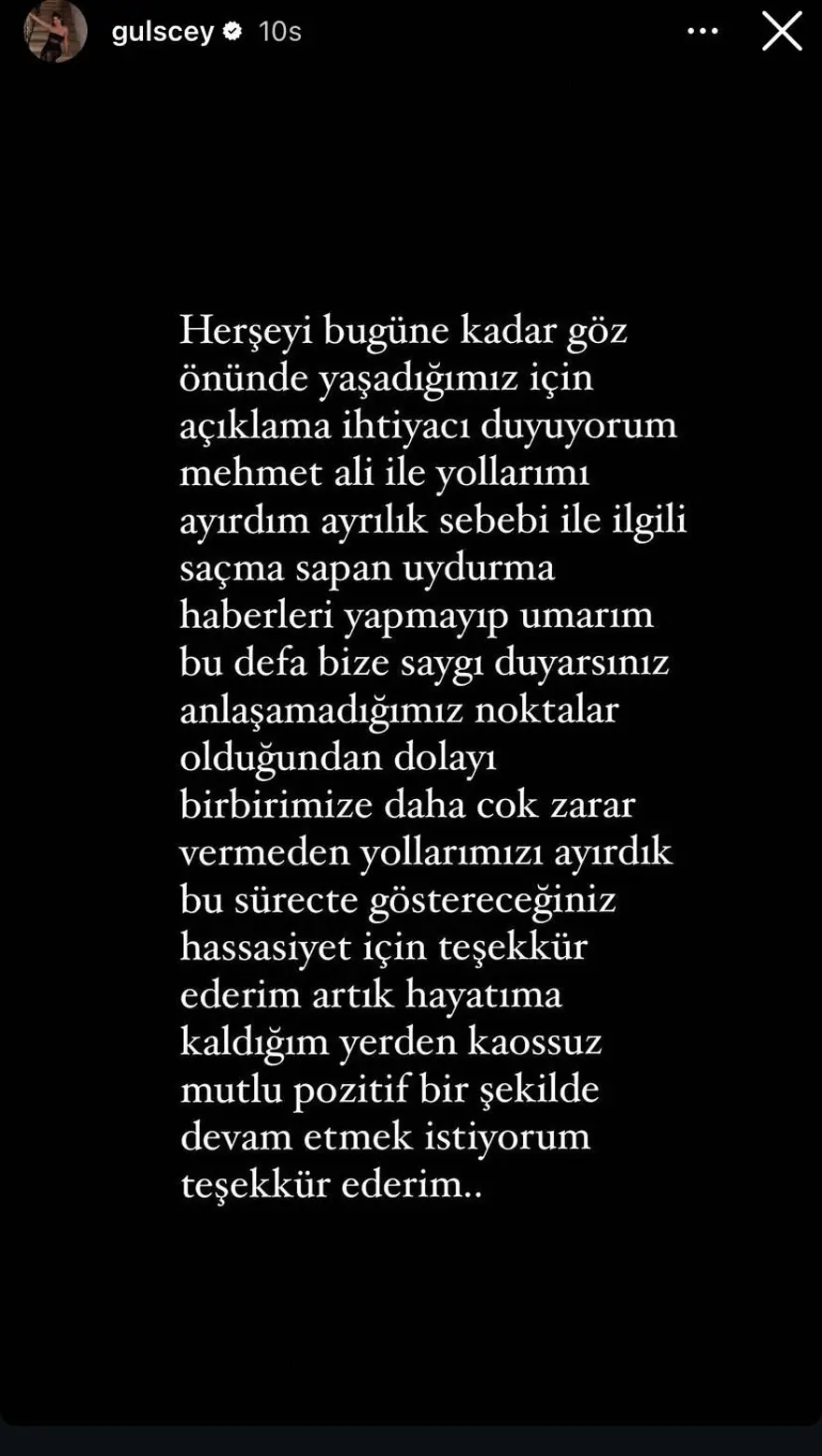 gulscey 10s

Herşeyi bugüne kadar göz önünde yaşadığımız için açıklama ihtiyacı duyuyorum mehmet ali ile yollarımı ayırdım ayrılık sebebi ile ilgili saçma sapan uydurma haberleri yapmayıp umarım bu defa bize saygı duyarsınız anlaşamadığımız noktalar olduğundan dolayı birbirimize daha cok zarar vermeden yollarımızı ayırdık bu sürecte göstereceğiniz hassasiyet için teşekkür ederim artık hayatıma kaldığım yerden kaossuz mutlu pozitif bir şekilde devam etmek istiyorum teşekkür ederim..